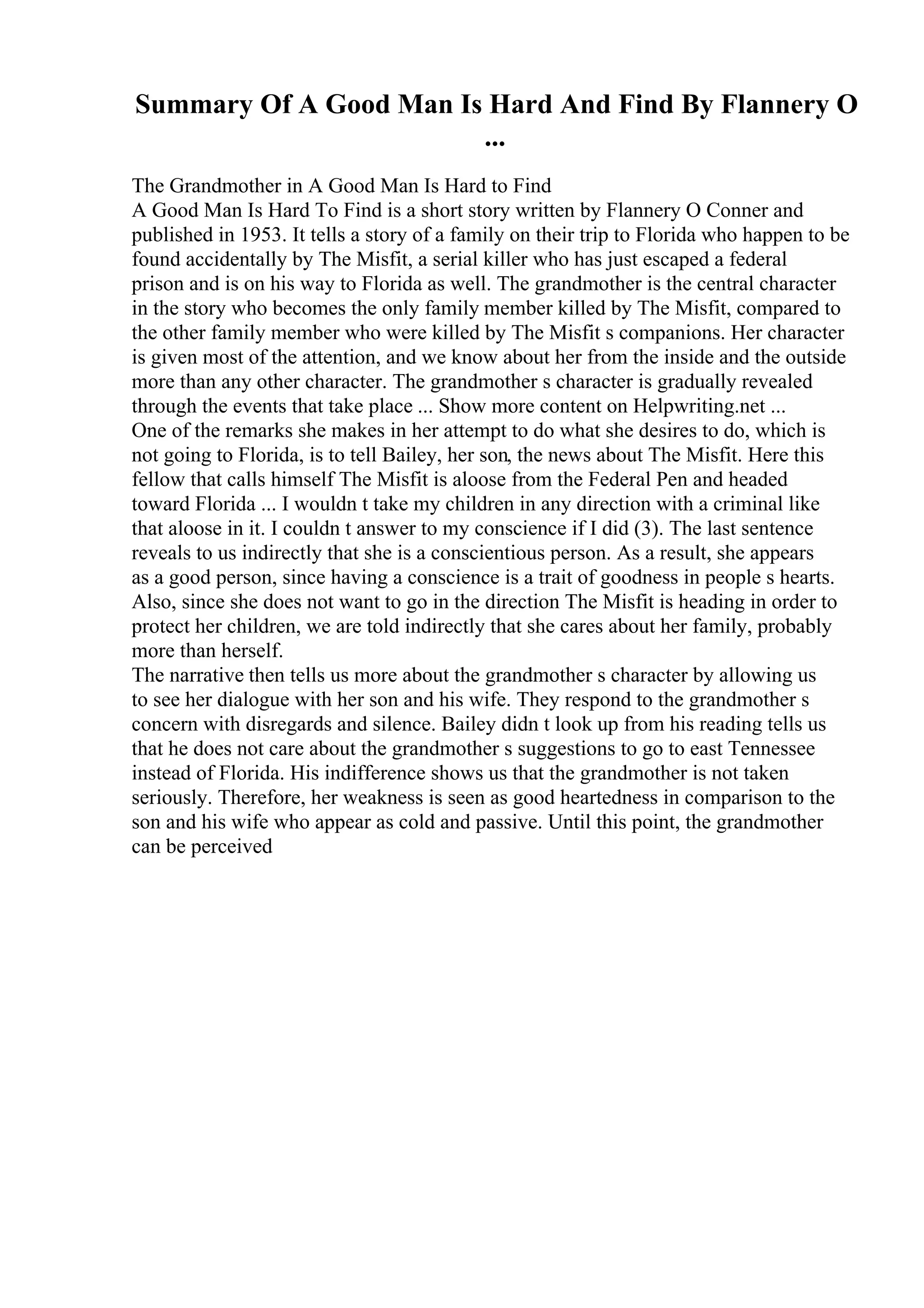 Summary Of A Good Man Is Hard And Find By Flannery O ...

The Grandmother in A Good Man Is Hard to Find
A Good Man Is Hard To Find is a short story written by Flannery O Conner and published in 1953. It tells a story of a family on their trip to Florida who happen to be found accidentally by The Misfit, a serial killer who has just escaped a federal prison and is on his way to Florida as well. The grandmother is the central character in the story who becomes the only family member killed by The Misfit, compared to the other family member who were killed by The Misfit s companions. Her character is given most of the attention, and we know about her from the inside and the outside more than any other character. The grandmother s character is gradually revealed through the events that take place ... Show more content on Helpwriting.net ...
One of the remarks she makes in her attempt to do what she desires to do, which is not going to Florida, is to tell Bailey, her son, the news about The Misfit. Here this fellow that calls himself The Misfit is aloose from the Federal Pen and headed toward Florida ... I wouldn t take my children in any direction with a criminal like that aloose in it. I couldn t answer to my conscience if I did (3). The last sentence reveals to us indirectly that she is a conscientious person. As a result, she appears as a good person, since having a conscience is a trait of goodness in people s hearts. Also, since she does not want to go in the direction The Misfit is heading in order to protect her children, we are told indirectly that she cares about her family, probably more than herself.
The narrative then tells us more about the grandmother s character by allowing us to see her dialogue with her son and his wife. They respond to the grandmother s concern with disregards and silence. Bailey didn t look up from his reading tells us that he does not care about the grandmother s suggestions to go to east Tennessee instead of Florida. His indifference shows us that the grandmother is not taken seriously. Therefore, her weakness is seen as good heartedness in comparison to the son and his wife who appear as cold and passive. Until this point, the grandmother can be perceived